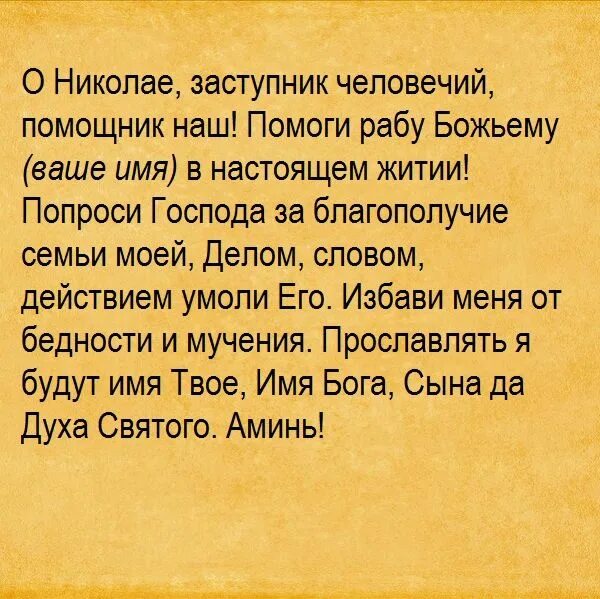 О Николае, заступник человечий, помощник наш! Помоги рабу Божьему (ваше имя) в настоящем житии! Попроси Господа за благополучие семьи моей, Делом, словом, действием умоли Его. Избави меня от бедности и мучения. Прославлять я будут имя Твое, Имя Бога, Сына да Духа Святого. Аминь!